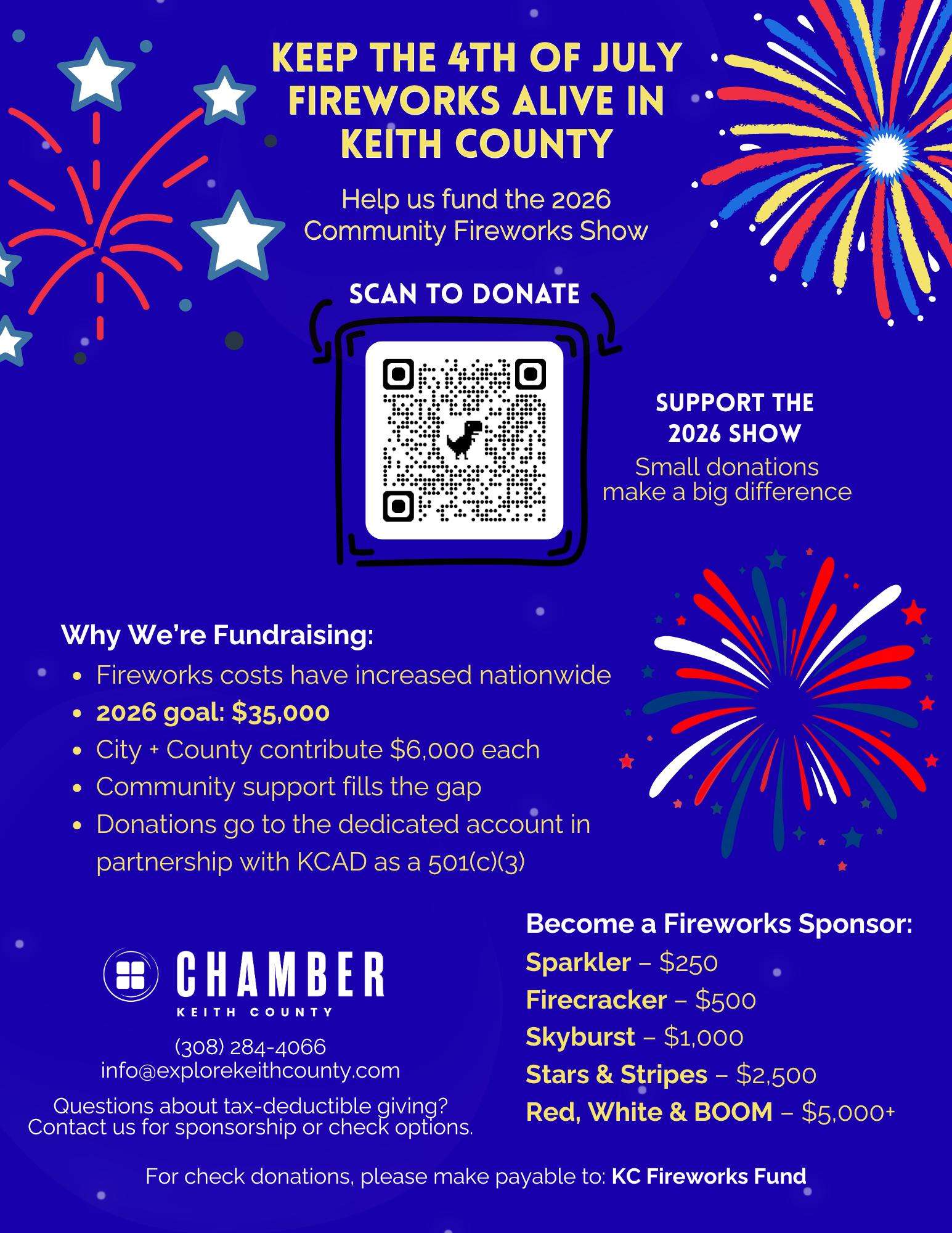 KEEP THE 4TH OF JULY FIREWORKS ALIVE IN KEITH COUNTY

Help us fund the 2026 Community Fireworks Show

SCAN TO DONATE

SUPPORT THE 2026 SHOW
Small donations make a big difference

Why We're Fundraising:
- Fireworks costs have increased nationwide
- 2026 goal: $35,000
- City + County contribute $6,000 each
- Community support fills the gap
- Donations go to the dedicated account in partnership with KCAD as a 501(c)(3)

CHAMBER
KEITH COUNTY

(308) 284-4066
info@explorekeithcounty.com

Questions about tax-deductible giving? Contact us for sponsorship or check options.

Become a Fireworks Sponsor:
Sparkler – $250
Firecracker – $500
Skyburst – $1,000
Stars & Stripes – $2,500
Red, White & BOOM – $5,000+

For check donations, please make payable to: KC Fireworks Fund